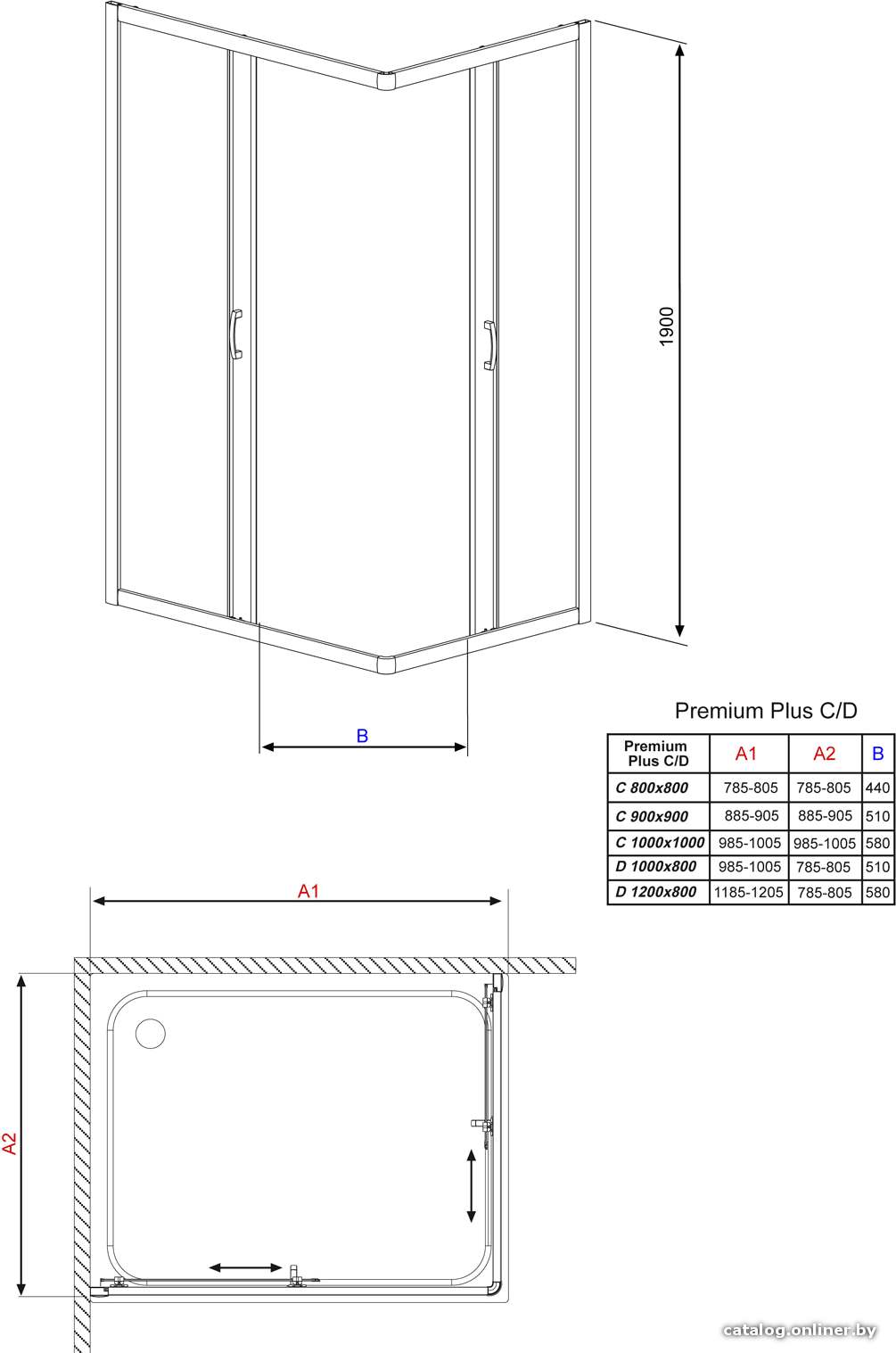 1900

B

Premium Plus C/D

| Premium Plus C/D | A1 | A2 | B |
|---|---|---|---|
| C 800x800 | 785-805 | 785-805 | 440 |
| C 900x900 | 885-905 | 885-905 | 510 |
| C 1000x1000 | 985-1005 | 985-1005 | 580 |
| D 1000x800 | 985-1005 | 785-805 | 510 |
| D 1200x800 | 1185-1205 | 785-805 | 580 |

A1

A2

catalog.onliner.by